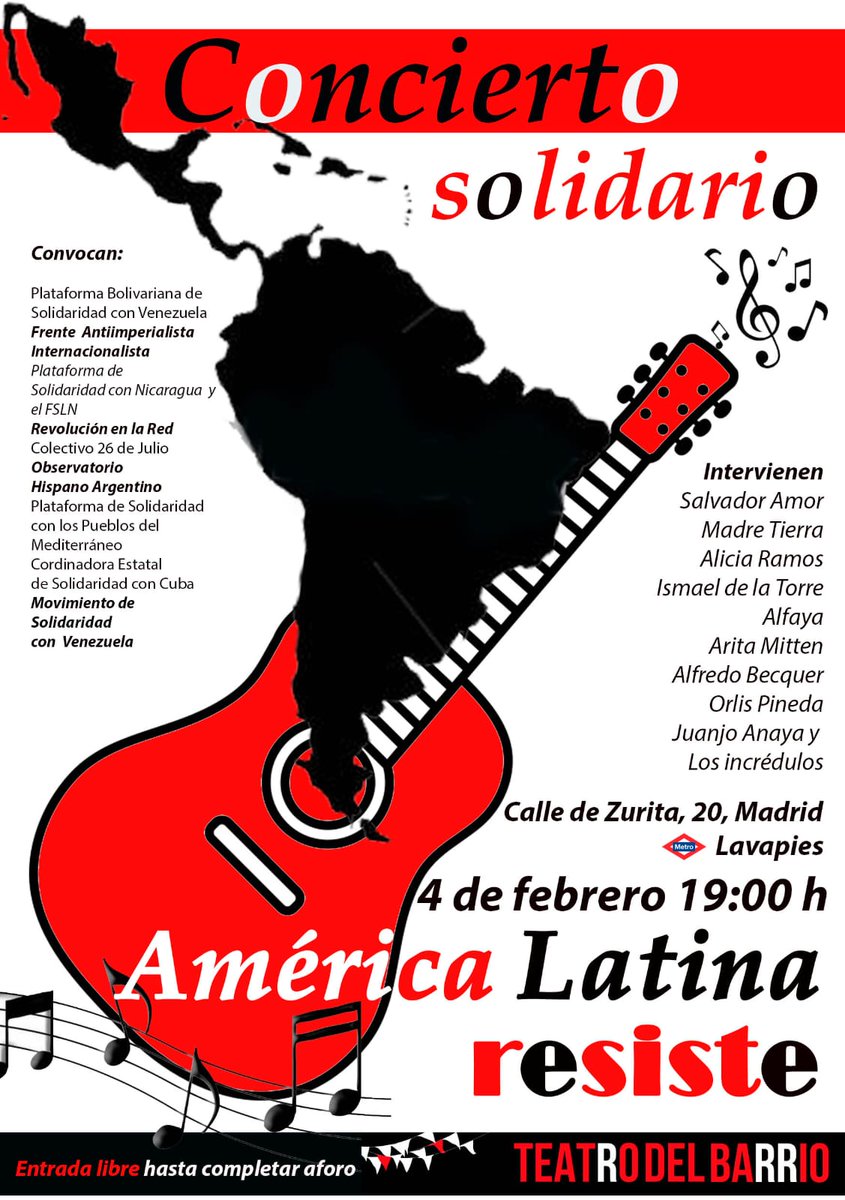 Concierto

solidario

Convocan:

Plataforma Bolivariana de Solidaridad con Venezuela
Frente Antiimperialista Internacionalista
Plataforma de Solidaridad con Nicaragua y el FSLN
Revolución en la Red
Colectivo 26 de Julio
Observatorio Hispano Argentino
Plataforma de Solidaridad con los Pueblos del Mediterráneo
Cordinadora Estatal de Solidaridad con Cuba
Movimiento de Solidaridad con Venezuela

Intervienen
Salvador Amor
Madre Tierra
Alicia Ramos
Ismael de la Torre
Alfaya
Arita Mitten
Alfredo Becquer
Orlis Pineda
Juanjo Anaya y
Los incrédulos

Calle de Zurita, 20, Madrid
Metro Lavapies

4 de febrero 19:00 h

América Latina
resiste

Entrada libre hasta completar aforo

TEATRO DEL BARRIO